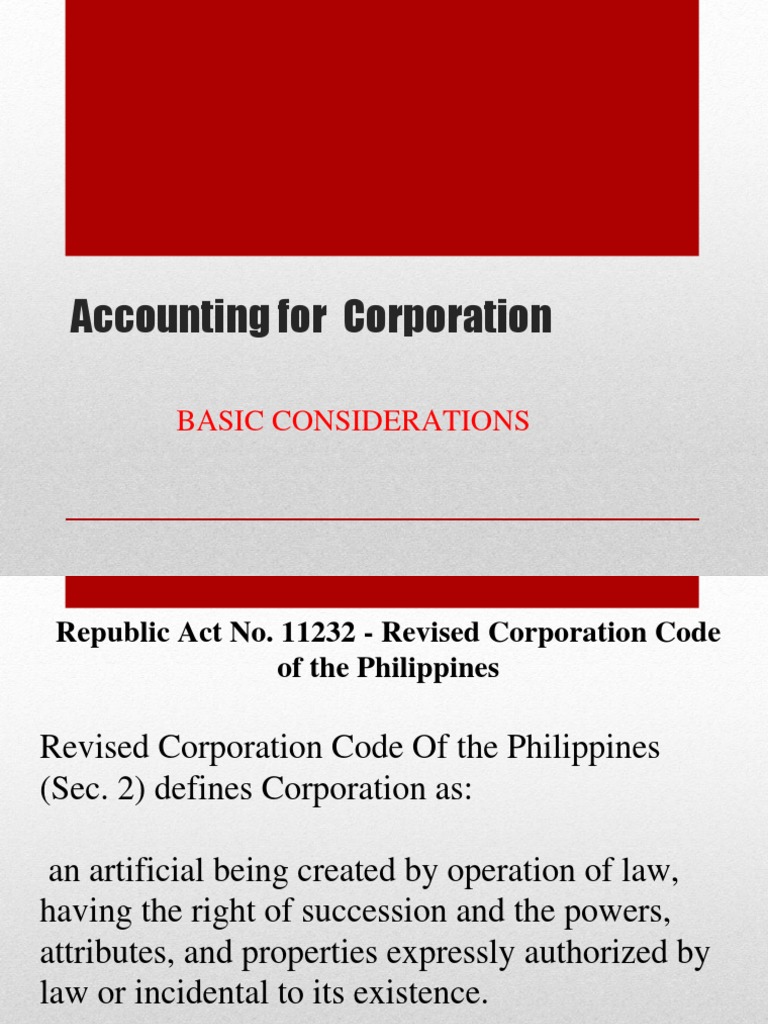 Accounting for Corporation

BASIC CONSIDERATIONS

Republic Act No. 11232 - Revised Corporation Code of the Philippines

Revised Corporation Code Of the Philippines (Sec. 2) defines Corporation as:

an artificial being created by operation of law, having the right of succession and the powers, attributes, and properties expressly authorized by law or incidental to its existence.